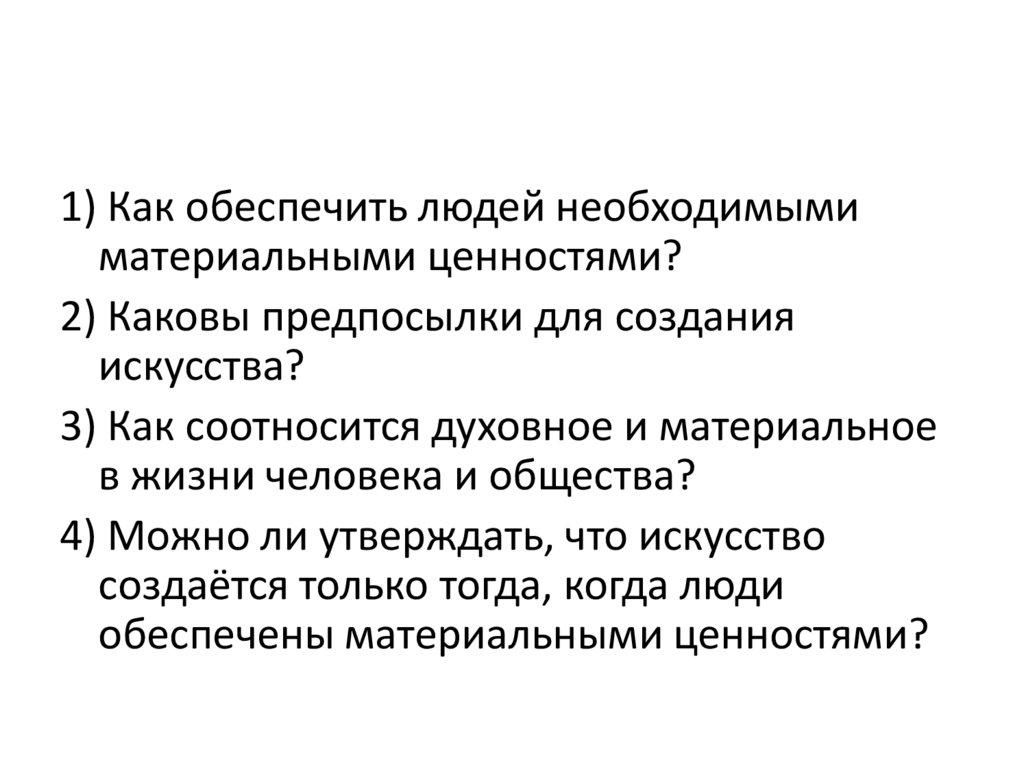 1) Как обеспечить людей необходимыми материальными ценностями?

2) Каковы предпосылки для создания искусства?

3) Как соотносится духовное и материальное в жизни человека и общества?

4) Можно ли утверждать, что искусство создаётся только тогда, когда люди обеспечены материальными ценностями?